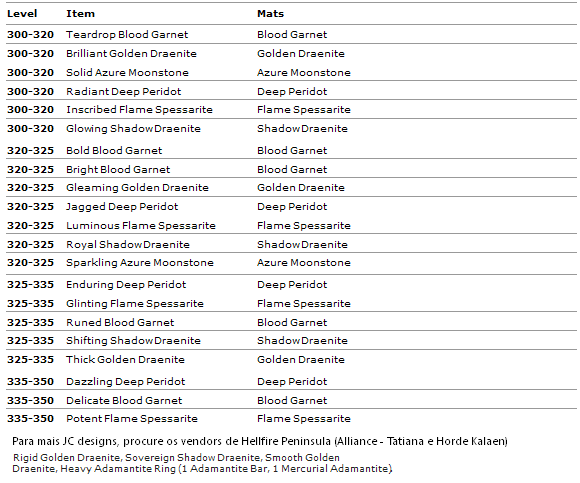 | Level | Item | Mats |
|---|---|---|
| 300-320 | Teardrop Blood Garnet | Blood Garnet |
| 300-320 | Brilliant Golden Draenite | Golden Draenite |
| 300-320 | Solid Azure Moonstone | Azure Moonstone |
| 300-320 | Radiant Deep Peridot | Deep Peridot |
| 300-320 | Inscribed Flame Spessarite | Flame Spessarite |
| 300-320 | Glowing Shadow Draenite | Shadow Draenite |
| 320-325 | Bold Blood Garnet | Blood Garnet |
| 320-325 | Bright Blood Garnet | Blood Garnet |
| 320-325 | Gleaming Golden Draenite | Golden Draenite |
| 320-325 | Jagged Deep Peridot | Deep Peridot |
| 320-325 | Luminous Flame Spessarite | Flame Spessarite |
| 320-325 | Royal Shadow Draenite | Shadow Draenite |
| 320-325 | Sparkling Azure Moonstone | Azure Moonstone |
| 325-335 | Enduring Deep Peridot | Deep Peridot |
| 325-335 | Glinting Flame Spessarite | Flame Spessarite |
| 325-335 | Runed Blood Garnet | Blood Garnet |
| 325-335 | Shifting Shadow Draenite | Shadow Draenite |
| 325-335 | Thick Golden Draenite | Golden Draenite |
| 335-350 | Dazzling Deep Peridot | Deep Peridot |
| 335-350 | Delicate Blood Garnet | Blood Garnet |
| 335-350 | Potent Flame Spessarite | Flame Spessarite |

Para mais JC designs, procure os vendors de Hellfire Peninsula (Alliance - Tatiana e Horde Kalaen)

Rigid Golden Draenite, Sovereign Shadow Draenite, Smooth Golden Draenite, Heavy Adamantite Ring (1 Adamantite Bar, 1 Mercurial Adamantite).